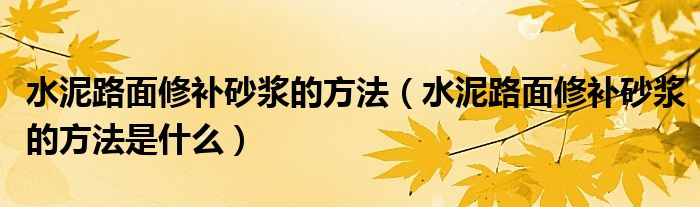 水泥路面修补砂浆的方法（水泥路面修补砂浆的方法是什么）